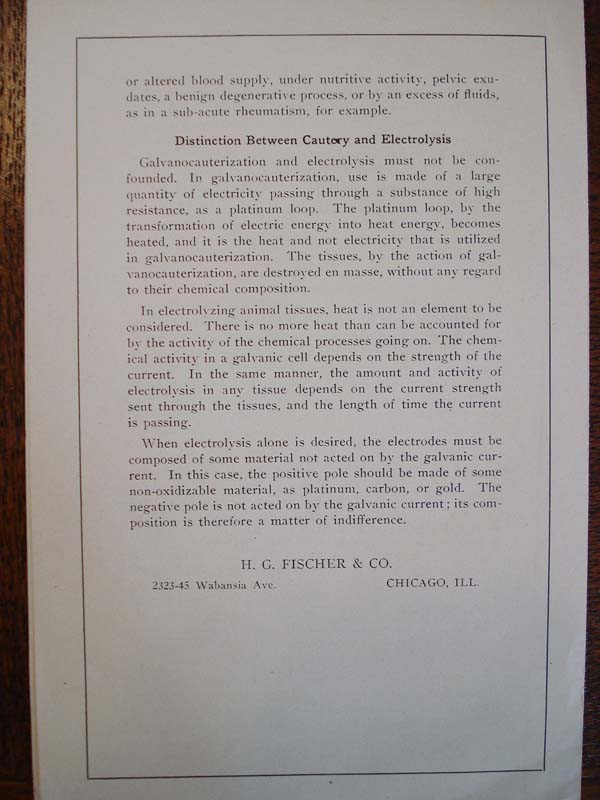 or altered blood supply, under nutritive activity, pelvic exudates, a benign degenerative process, or by an excess of fluids, as in a sub-acute rheumatism, for example.

Distinction Between Cautery and Electrolysis

Galvanocauterization and electrolysis must not be confounded. In galvanocauterization, use is made of a large quantity of electricity passing through a substance of high resistance, as a platinum loop. The platinum loop, by the transformation of electric energy into heat energy, becomes heated, and it is the heat and not electricity that is utilized in galvanocauterization. The tissues, by the action of galvanocauterization, are destroyed en masse, without any regard to their chemical composition.

In electrolyzing animal tissues, heat is not an element to be considered. There is no more heat than can be accounted for by the activity of the chemical processes going on. The chemical activity in a galvanic cell depends on the strength of the current. In the same manner, the amount and activity of electrolysis in any tissue depends on the current strength sent through the tissues, and the length of time the current is passing.

When electrolysis alone is desired, the electrodes must be composed of some material not acted on by the galvanic current. In this case, the positive pole should be made of some non-oxidizable material, as platinum, carbon, or gold. The negative pole is not acted on by the galvanic current; its composition is therefore a matter of indifference.

H. G. FISCHER & CO.

2323-45 Wabansia Ave. CHICAGO, ILL.